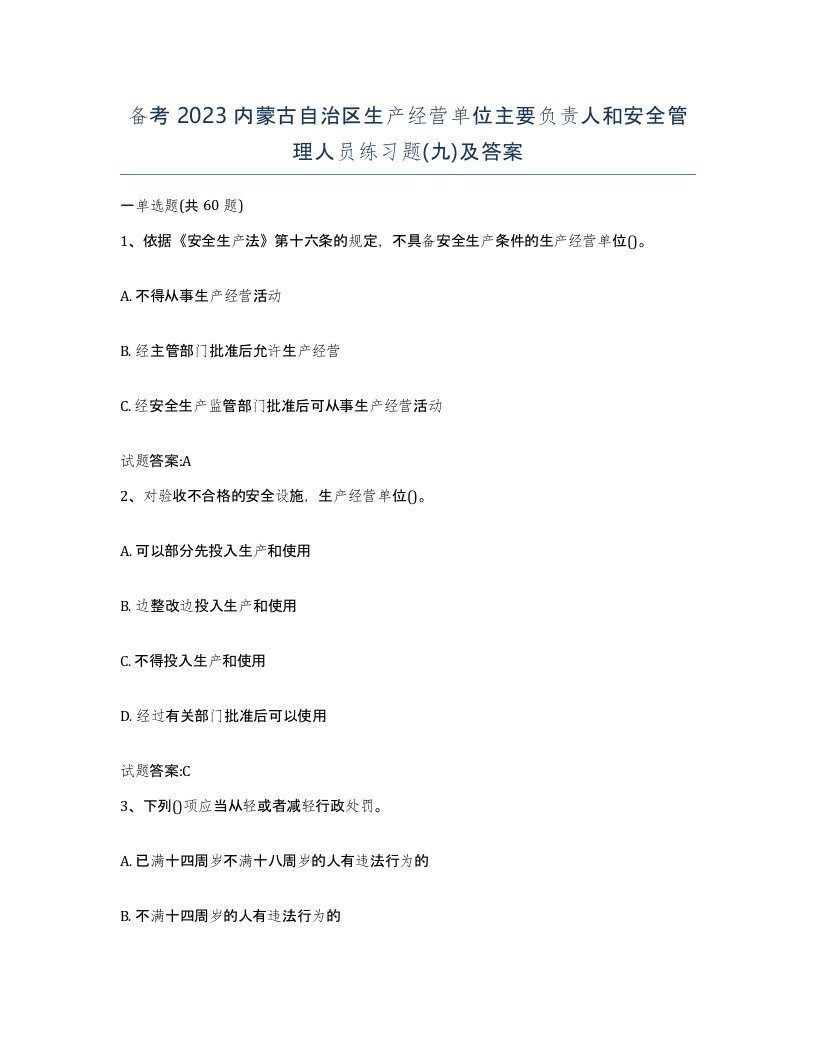 备考 2023 内蒙古自治区生产经营单位主要负责人和安全管理人员练习题(九)及答案

一单选题(共 60 题)

1、依据《安全生产法》第十六条的规定，不具备安全生产条件的生产经营单位()。

A. 不得从事生产经营活动

B. 经主管部门批准后允许生产经营

C. 经安全生产监管部门批准后可从事生产经营活动

试题答案:A

2、对验收不合格的安全设施，生产经营单位()。

A. 可以部分先投入生产和使用

B. 边整改边投入生产和使用

C. 不得投入生产和使用

D. 经过有关部门批准后可以使用

试题答案:C

3、下列()项应当从轻或者减轻行政处罚。

A. 已满十四周岁不满十八周岁的人有违法行为的

B. 不满十四周岁的人有违法行为的